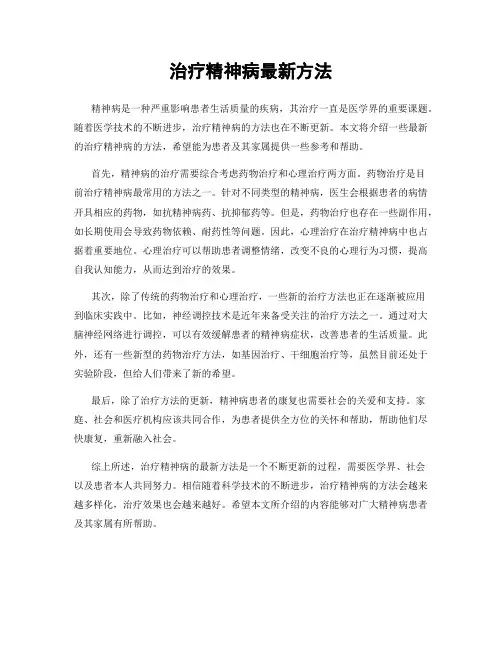 治疗精神病最新方法

精神病是一种严重影响患者生活质量的疾病，其治疗一直是医学界的重要课题。随着医学技术的不断进步，治疗精神病的方法也在不断更新。本文将介绍一些最新的治疗精神病的方法，希望能为患者及其家属提供一些参考和帮助。

首先，精神病的治疗需要综合考虑药物治疗和心理治疗两方面。药物治疗是目前治疗精神病最常用的方法之一。针对不同类型的精神病，医生会根据患者的病情开具相应的药物，如抗精神病药、抗抑郁药等。但是，药物治疗也存在一些副作用，如长期使用会导致药物依赖、耐药性等问题。因此，心理治疗在治疗精神病中也占据着重要地位。心理治疗可以帮助患者调整情绪，改变不良的心理行为习惯，提高自我认知能力，从而达到治疗的效果。

其次，除了传统的药物治疗和心理治疗，一些新的治疗方法也正在逐渐被应用到临床实践中。比如，神经调控技术是近年来备受关注的治疗方法之一，通过对大脑神经网络进行调控，可以有效缓解患者的精神病症状，改善患者的生活质量。此外，还有一些新型的药物治疗方法，如基因治疗、干细胞治疗等，虽然目前还处于实验阶段，但给人们带来了新的希望。

最后，除了治疗方法的更新，精神病患者的康复也需要社会的关爱和支持。家庭、社会和医疗机构应该共同合作，为患者提供全方位的关怀和帮助，帮助他们尽快康复，重新融入社会。

综上所述，治疗精神病的最新方法是一个不断更新的过程，需要医学界、社会以及患者本人共同努力。相信随着科学技术的不断进步，治疗精神病的方法会越来越多样化，治疗效果也会越来越好。希望本文所介绍的内容能够对广大精神病患者及其家属有所帮助。